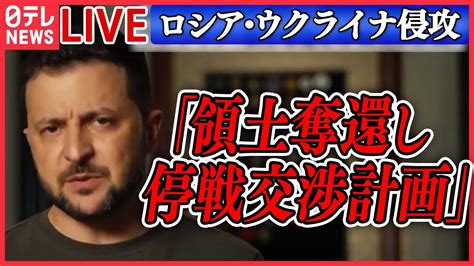 日テレ NEWS LIVE

ロシア・ウクライナ侵攻

「領土奪還し
停戦交渉計画」